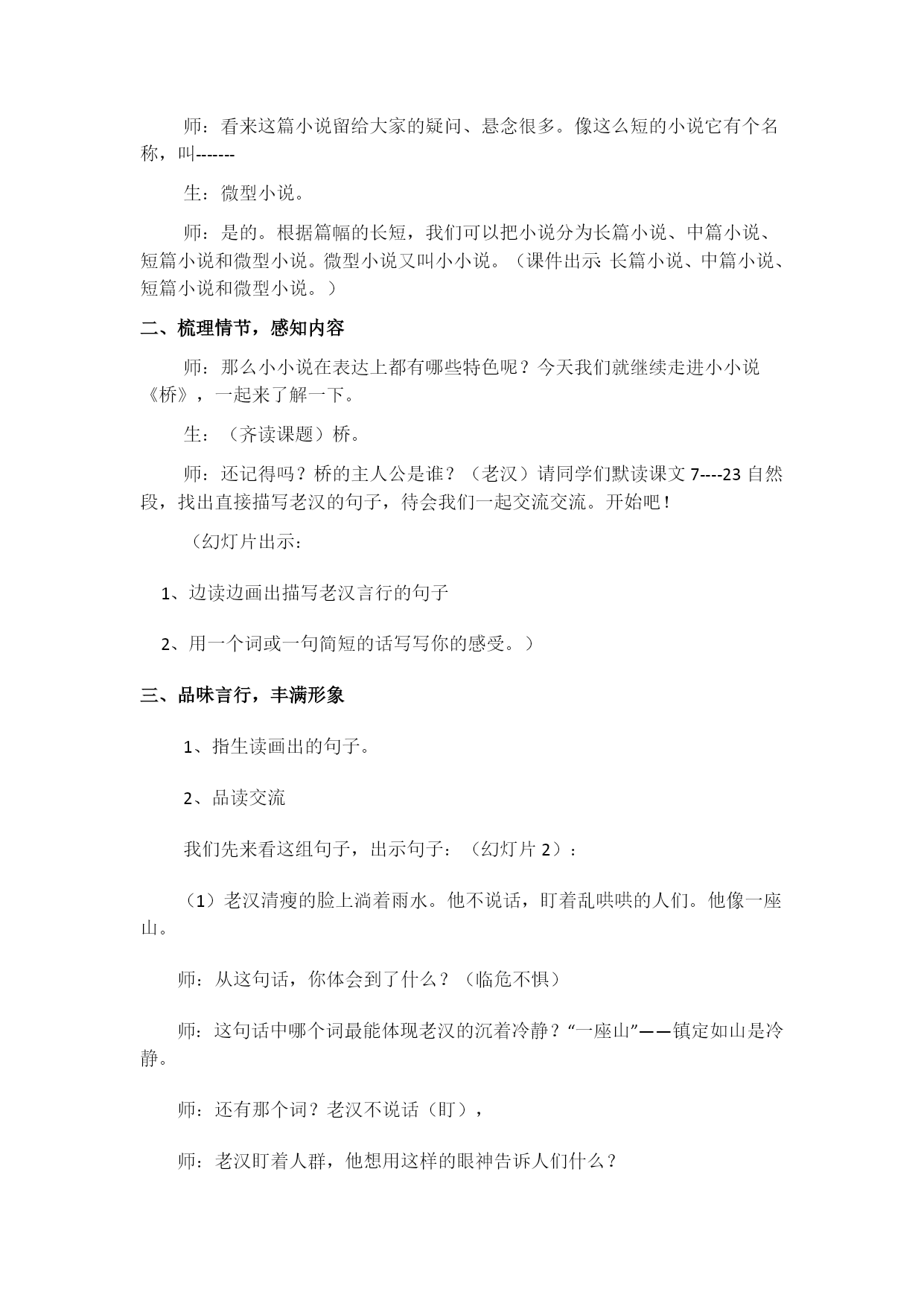 师：看来这篇小说留给大家的疑问、悬念很多。像这么短的小说它有个名称，叫-------

生：微型小说。

师：是的。根据篇幅的长短，我们可以把小说分为长篇小说、中篇小说、短篇小说和微型小说。微型小说又叫小小说。（课件出示: 长篇小说、中篇小说、短篇小说和微型小说。）

二、梳理情节，感知内容

师：那么小小说在表达上都有哪些特色呢？今天我们就继续走进小小说《桥》，一起来了解一下。

生：（齐读课题）桥。

师：还记得吗？桥的主人公是谁？（老汉）请同学们默读课文 7----23 自然段，找出直接描写老汉的句子，待会我们一起交流交流。开始吧！

（幻灯片出示：

1、边读边画出描写老汉言行的句子

2、用一个词或一句简短的话写写你的感受。）

三、品味言行，丰满形象

1、指生读画出的句子。

2、品读交流

我们先来看这组句子，出示句子：（幻灯片 2）：

（1）老汉清瘦的脸上淌着雨水。他不说话，盯着乱哄哄的人们。他像一座山。

师：从这句话，你体会到了什么？（临危不惧）

师：这句话中哪个词最能体现老汉的沉着冷静？“一座山”——镇定如山是冷静。

师：还有那个词？老汉不说话（盯），

师：老汉盯着人群，他想用这样的眼神告诉人们什么？